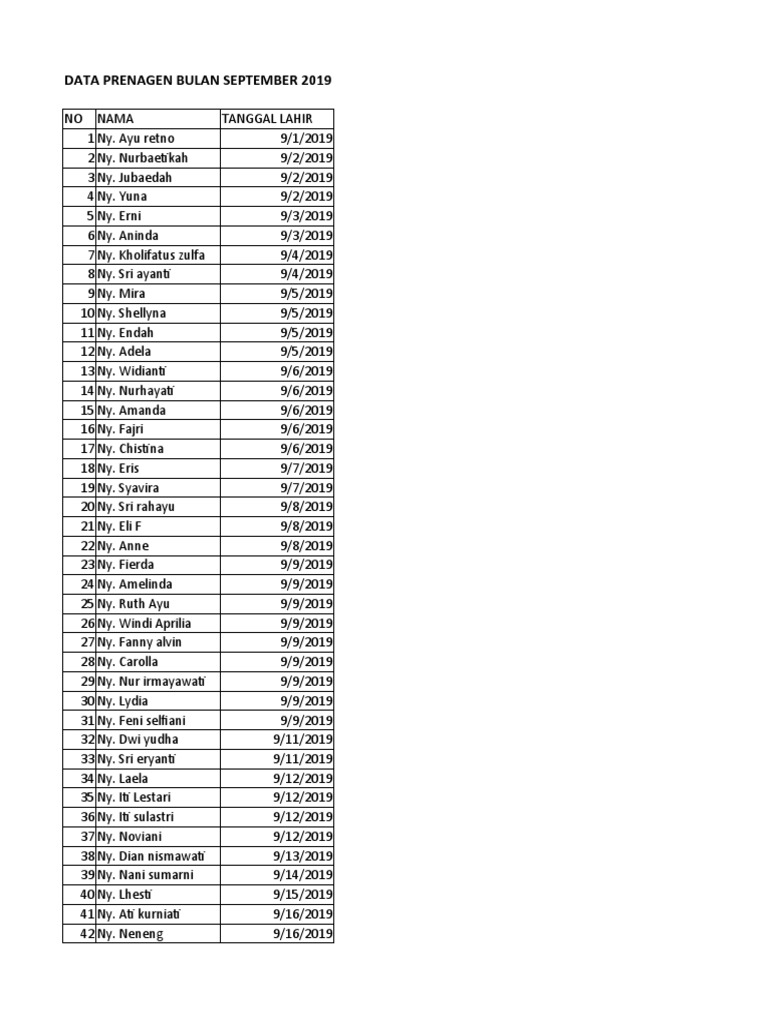 DATA PRENAGEN BULAN SEPTEMBER 2019

| NO | NAMA | TANGGAL LAHIR |
|---|---|---|
| 1 | Ny. Ayu retno | 9/1/2019 |
| 2 | Ny. Nurbaetikah | 9/2/2019 |
| 3 | Ny. Jubaedah | 9/2/2019 |
| 4 | Ny. Yuna | 9/2/2019 |
| 5 | Ny. Erni | 9/3/2019 |
| 6 | Ny. Aninda | 9/3/2019 |
| 7 | Ny. Kholifatus zulfa | 9/4/2019 |
| 8 | Ny. Sri ayanti | 9/4/2019 |
| 9 | Ny. Mira | 9/5/2019 |
| 10 | Ny. Shellyna | 9/5/2019 |
| 11 | Ny. Endah | 9/5/2019 |
| 12 | Ny. Adela | 9/5/2019 |
| 13 | Ny. Widianti | 9/6/2019 |
| 14 | Ny. Nurhayati | 9/6/2019 |
| 15 | Ny. Amanda | 9/6/2019 |
| 16 | Ny. Fajri | 9/6/2019 |
| 17 | Ny. Chistina | 9/6/2019 |
| 18 | Ny. Eris | 9/7/2019 |
| 19 | Ny. Syavira | 9/7/2019 |
| 20 | Ny. Sri rahayu | 9/8/2019 |
| 21 | Ny. Eli F | 9/8/2019 |
| 22 | Ny. Anne | 9/8/2019 |
| 23 | Ny. Fierda | 9/9/2019 |
| 24 | Ny. Amelinda | 9/9/2019 |
| 25 | Ny. Ruth Ayu | 9/9/2019 |
| 26 | Ny. Windi Aprilia | 9/9/2019 |
| 27 | Ny. Fanny alvin | 9/9/2019 |
| 28 | Ny. Carolla | 9/9/2019 |
| 29 | Ny. Nur irmayawati | 9/9/2019 |
| 30 | Ny. Lydia | 9/9/2019 |
| 31 | Ny. Feni selfiani | 9/9/2019 |
| 32 | Ny. Dwi yudha | 9/11/2019 |
| 33 | Ny. Sri eryanti | 9/11/2019 |
| 34 | Ny. Laela | 9/12/2019 |
| 35 | Ny. Iti Lestari | 9/12/2019 |
| 36 | Ny. Iti sulastri | 9/12/2019 |
| 37 | Ny. Noviani | 9/12/2019 |
| 38 | Ny. Dian nismawati | 9/13/2019 |
| 39 | Ny. Nani sumarni | 9/14/2019 |
| 40 | Ny. Lhesti | 9/15/2019 |
| 41 | Ny. Ati kurniati | 9/16/2019 |
| 42 | Ny. Neneng | 9/16/2019 |